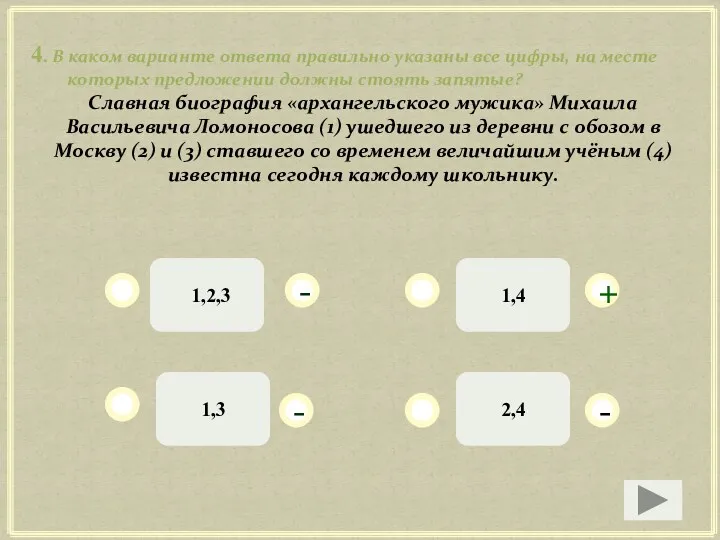 4. В каком варианте ответа правильно указаны все цифры, на месте которых предложении должны стоять запятые?

Славная биография «архангельского мужика» Михаила Васильевича Ломоносова (1) ушедшего из деревни с обозом в Москву (2) и (3) ставшего со временем величайшим учёным (4) известна сегодня каждому школьнику.

1,2,3 -

1,4 +

1,3 -

2,4 -